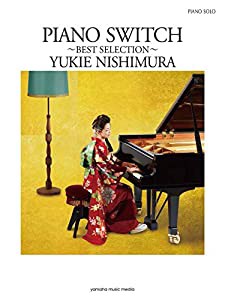 PIANO SOLO

PIANO SWITCH
~BEST SELECTION~
YUKIE NISHIMURA

yamaha music media